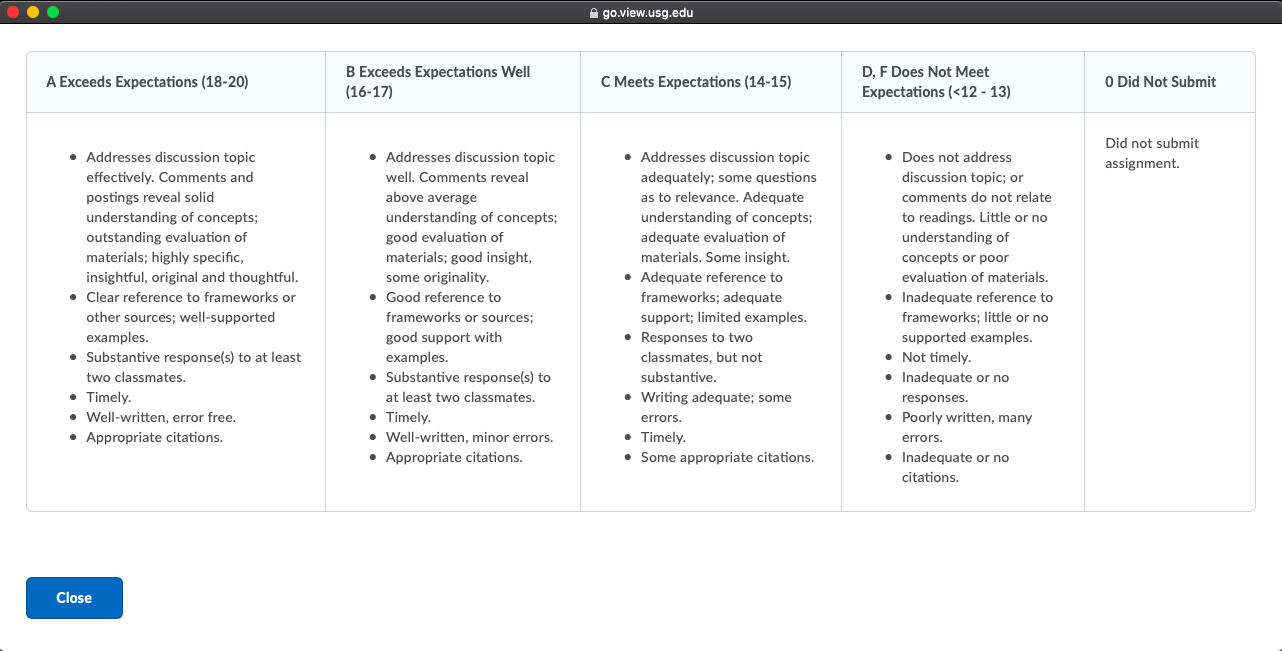 go.view.usg.edu

| A Exceeds Expectations (18-20) | B Exceeds Expectations Well (16-17) | C Meets Expectations (14-15) | D, F Does Not Meet Expectations (<12 - 13) | 0 Did Not Submit |
|---|---|---|---|---|
| • Addresses discussion topic effectively. Comments and postings reveal solid understanding of concepts; outstanding evaluation of materials; highly specific, insightful, original and thoughtful. • Clear reference to frameworks or other sources; well-supported examples. • Substantive response(s) to at least two classmates. • Timely. • Well-written, error free. • Appropriate citations. | • Addresses discussion topic well. Comments reveal above average understanding of concepts; good evaluation of materials; good insight, some originality. • Good reference to frameworks or sources; good support with examples. • Substantive response(s) to at least two classmates. • Timely. • Well-written, minor errors. • Appropriate citations. | • Addresses discussion topic adequately; some questions as to relevance. Adequate understanding of concepts; adequate evaluation of materials. Some insight. • Adequate reference to frameworks; adequate support; limited examples. • Responses to two classmates, but not substantive. • Writing adequate; some errors. • Timely. • Some appropriate citations. | • Does not address discussion topic; or comments do not relate to readings. Little or no understanding of concepts or poor evaluation of materials. • Inadequate reference to frameworks; little or no supported examples. • Not timely. • Inadequate or no responses. • Poorly written, many errors. • Inadequate or no citations. | Did not submit assignment. |

Close